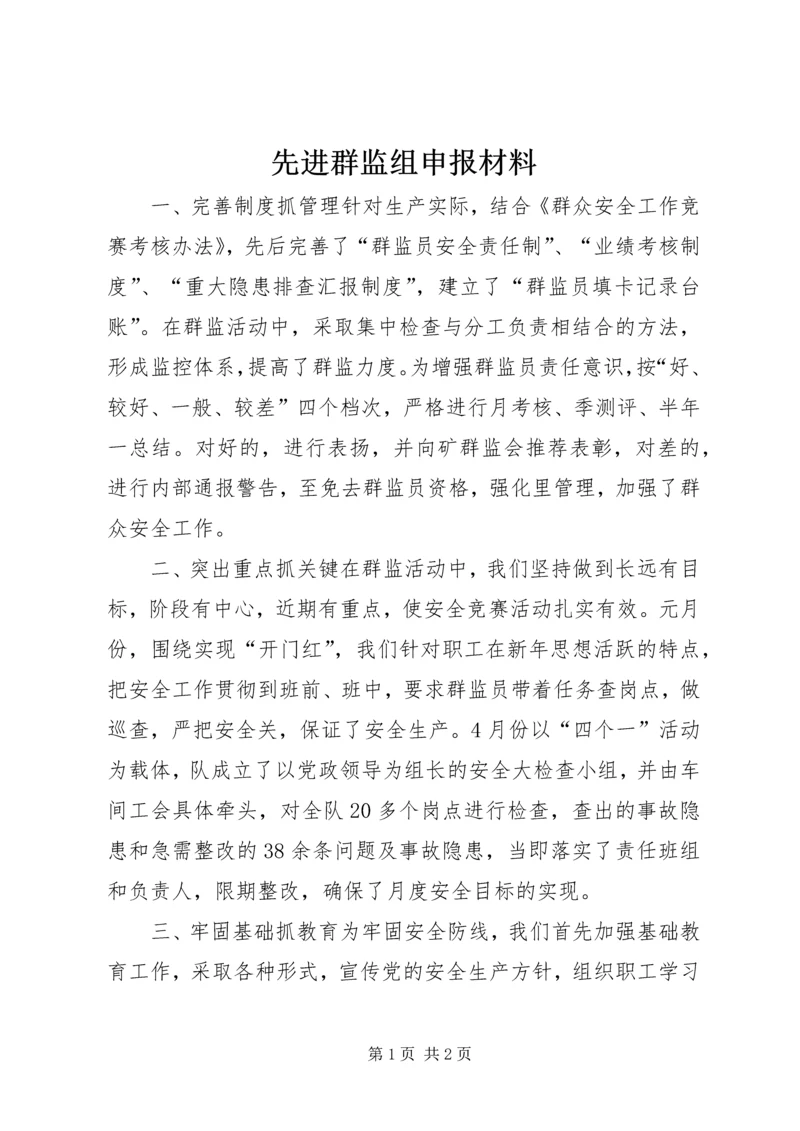 先进群监组申报材料

一、完善制度抓管理针对生产实际，结合《群众安全工作竞赛考核办法》，先后完善了“群监员安全责任制”、“业绩考核制度”、“重大隐患排查汇报制度”，建立了“群监员填卡记录台账”。在群监活动中，采取集中检查与分工负责相结合的方法，形成监控体系，提高了群监力度。为增强群监员责任意识，按“好、较好、一般、较差”四个档次，严格进行月考核、季测评、半年一总结。对好的，进行表扬，并向矿群监会推荐表彰，对差的，进行内部通报警告，至免去群监员资格，强化里管理，加强了群众安全工作。

二、突出重点抓关键在群监活动中，我们坚持做到长远有目标，阶段有中心，近期有重点，使安全竞赛活动扎实有效。元月份，围绕实现“开门红”，我们针对职工在新年思想活跃的特点，把安全工作贯彻到班前、班中，要求群监员带着任务查岗点，做巡查，严把安全关，保证了安全生产。4月份以“四个一”活动为载体，队成立了以党政领导为组长的安全大检查小组，并由车间工会具体牵头，对全队20多个岗点进行检查，查出的事故隐患和急需整改的38余条问题及事故隐患，当即落实了责任班组和负责人，限期整改，确保了月度安全目标的实现。

三、牢固基础抓教育为牢固安全防线，我们首先加强基础教育工作，采取各种形式，宣传党的安全生产方针，组织职工学习

第1页 共2页